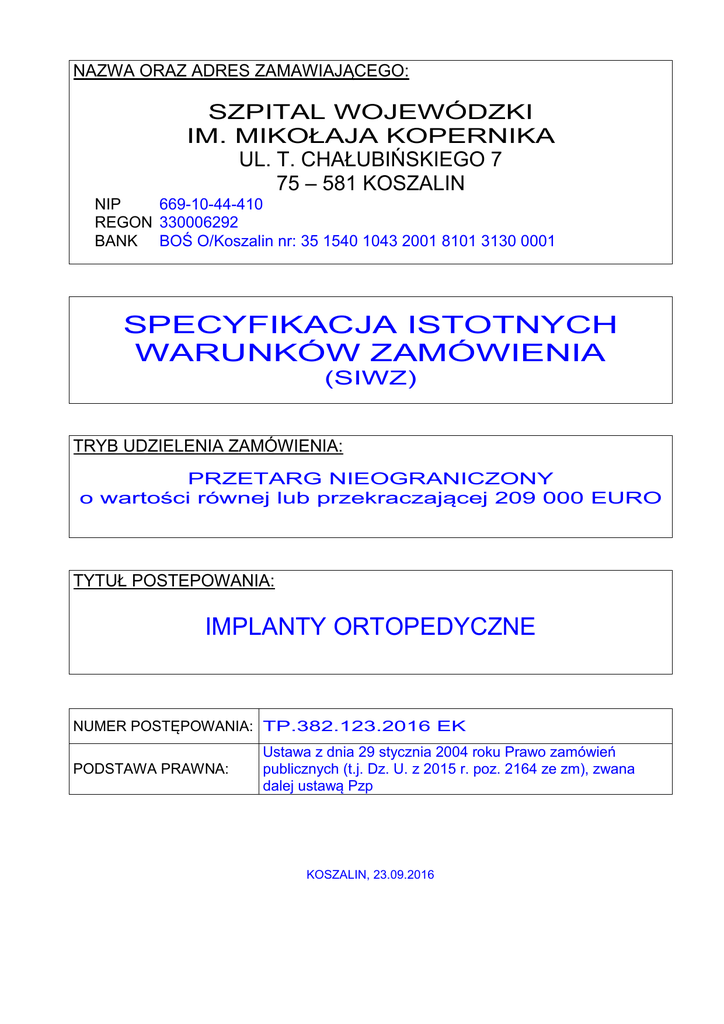 NAZWA ORAZ ADRES ZAMAWIAJĄCEGO:

SZPITAL WOJEWÓDZKI
IM. MIKOŁAJA KOPERNIKA
UL. T. CHAŁUBIŃSKIEGO 7
75 – 581 KOSZALIN

NIP 669-10-44-410
REGON 330006292
BANK BOŚ O/Koszalin nr: 35 1540 1043 2001 8101 3130 0001

SPECYFIKACJA ISTOTNYCH WARUNKÓW ZAMÓWIENIA
(SIWZ)

TRYB UDZIELENIA ZAMÓWIENIA:

PRZETARG NIEOGRANICZONY
o wartości równej lub przekraczającej 209 000 EURO

TYTUŁ POSTĘPOWANIA:

IMPLANTY ORTOPEDYCZNE

| NUMER POSTĘPOWANIA: | TP.382.123.2016 EK |
|---|---|
| PODSTAWA PRAWNA: | Ustawa z dnia 29 stycznia 2004 roku Prawo zamówień publicznych (t.j. Dz. U. z 2015 r. poz. 2164 ze zm), zwana dalej ustawą Pzp |

KOSZALIN, 23.09.2016